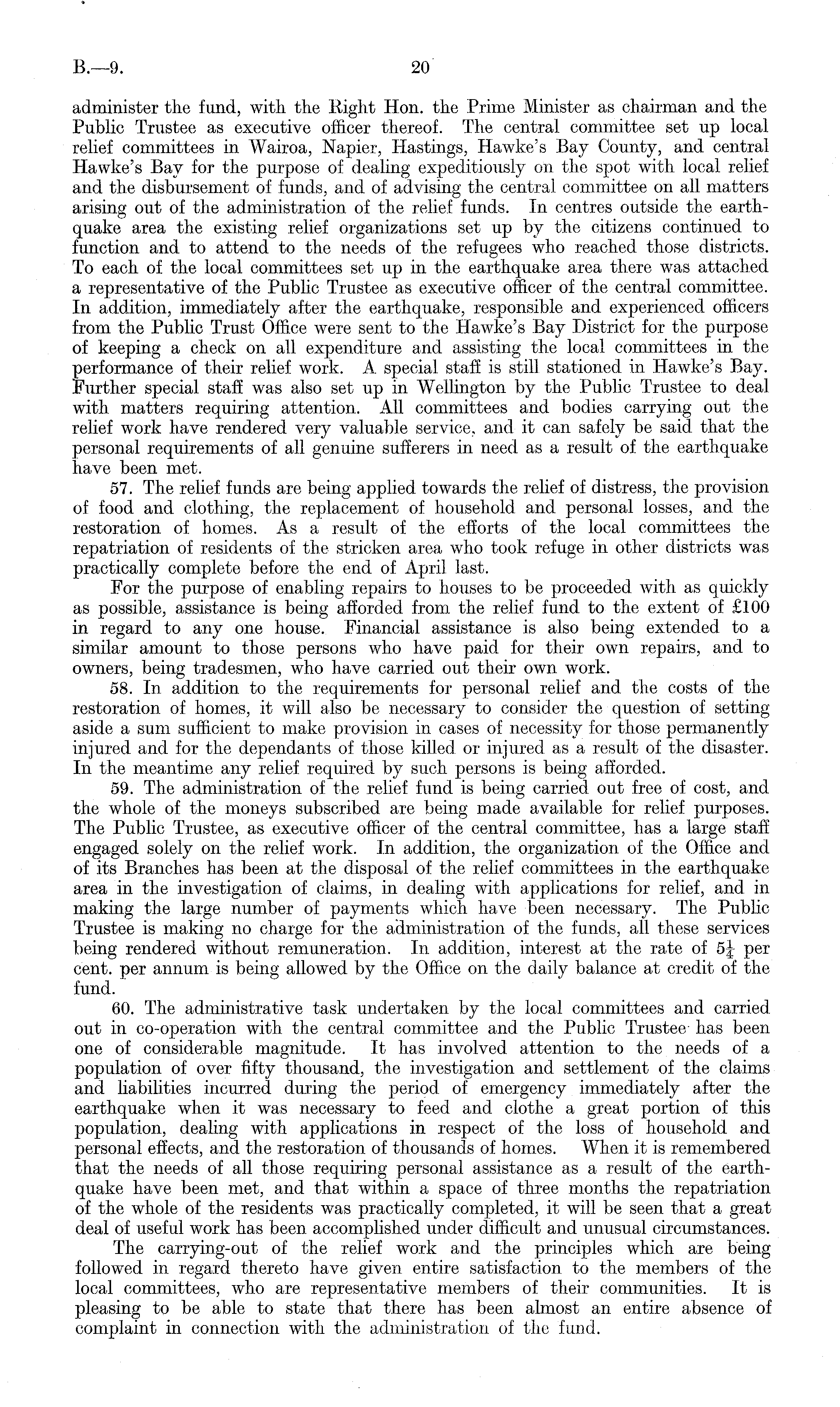 B.—9. 20

administer the fund, with the Right Hon. the Prime Minister as chairman and the Public Trustee as executive officer thereof. The central committee set up local relief committees in Wairoa, Napier, Hastings, Hawke's Bay County, and central Hawke's Bay for the purpose of dealing expeditiously on the spot with local relief and the disbursement of funds, and of advising the central committee on all matters arising out of the administration of the relief funds. In centres outside the earthquake area the existing relief organizations set up by the citizens continued to function and to attend to the needs of the refugees who reached those districts. To each of the local committees set up in the earthquake area there was attached a representative of the Public Trustee as executive officer of the central committee. In addition, immediately after the earthquake, responsible and experienced officers from the Public Trust Office were sent to the Hawke's Bay District for the purpose of keeping a check on all expenditure and assisting the local committees in the performance of their relief work. A special staff is still stationed in Hawke's Bay. Further special staff was also set up in Wellington by the Public Trustee to deal with matters requiring attention. All committees and bodies carrying out the relief work have rendered very valuable service, and it can safely be said that the personal requirements of all genuine sufferers in need as a result of the earthquake have been met.

57. The relief funds are being applied towards the relief of distress, the provision of food and clothing, the replacement of household and personal losses, and the restoration of homes. As a result of the efforts of the local committees the repatriation of residents of the stricken area who took refuge in other districts was practically complete before the end of April last.

For the purpose of enabling repairs to houses to be proceeded with as quickly as possible, assistance is being afforded from the relief fund to the extent of £100 in regard to any one house. Financial assistance is also being extended to a similar amount to those persons who have paid for their own repairs, and to owners, being tradesmen, who have carried out their own work.

58. In addition to the requirements for personal relief and the costs of the restoration of homes, it will also be necessary to consider the question of setting aside a sum sufficient to make provision in cases of necessity for those permanently injured and for the dependants of those killed or injured as a result of the disaster. In the meantime any relief required by such persons is being afforded.

59. The administration of the relief fund is being carried out free of cost, and the whole of the moneys subscribed are being made available for relief purposes. The Public Trustee, as executive officer of the central committee, has a large staff engaged solely on the relief work. In addition, the organization of the Office and of its Branches has been at the disposal of the relief committees in the earthquake area in the investigation of claims, in dealing with applications for relief, and in making the large number of payments which have been necessary. The Public Trustee is making no charge for the administration of the funds, all these services being rendered without remuneration. In addition, interest at the rate of $5\frac{1}{4}$ per cent. per annum is being allowed by the Office on the daily balance at credit of the fund.

60. The administrative task undertaken by the local committees and carried out in co-operation with the central committee and the Public Trustee has been one of considerable magnitude. It has involved attention to the needs of a population of over fifty thousand, the investigation and settlement of the claims and liabilities incurred during the period of emergency immediately after the earthquake when it was necessary to feed and clothe a great portion of this population, dealing with applications in respect of the loss of household and personal effects, and the restoration of thousands of homes. When it is remembered that the needs of all those requiring personal assistance as a result of the earthquake have been met, and that within a space of three months the repatriation of the whole of the residents was practically completed, it will be seen that a great deal of useful work has been accomplished under difficult and unusual circumstances.

The carrying-out of the relief work and the principles which are being followed in regard thereto have given entire satisfaction to the members of the local committees, who are representative members of their communities. It is pleasing to be able to state that there has been almost an entire absence of complaint in connection with the administration of the fund.